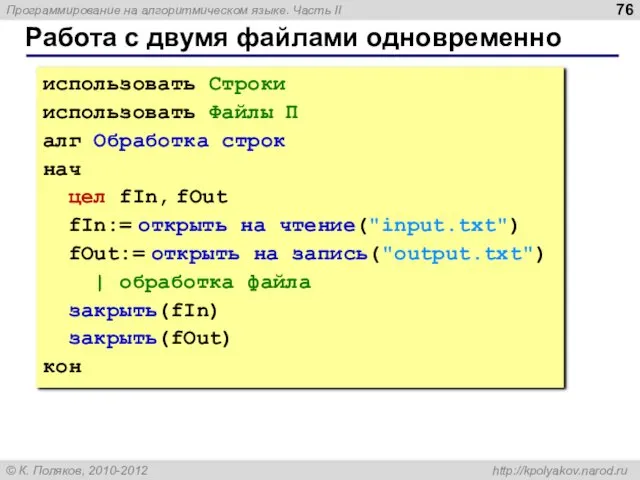 Программирование на алгоритмическом языке. Часть II

76

Работа с двумя файлами одновременно

использовать Строки
использовать Файлы П
алг Обработка строк
нач
  цел fIn, fOut
  fIn:= открыть на чтение("input.txt")
  fOut:= открыть на запись("output.txt")
    | обработка файла
  закрыть(fIn)
  закрыть(fOut)
кон

© К. Поляков, 2010-2012

http://kpolyakov.narod.ru